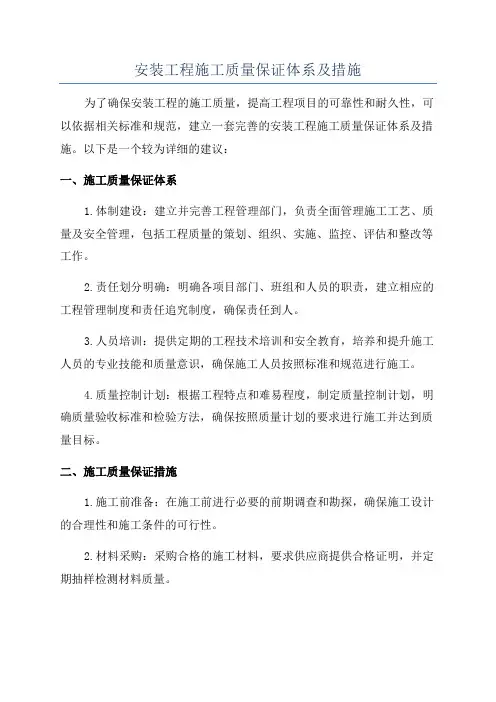 安装工程施工质量保证体系及措施

为了确保安装工程的施工质量，提高工程项目的可靠性和耐久性，可以依据相关标准和规范，建立一套完善的安装工程施工质量保证体系及措施。以下是一个较为详细的建议：

一、施工质量保证体系

1.体制建设：建立并完善工程管理部门，负责全面管理施工工艺、质量及安全管理，包括工程质量的策划、组织、实施、监控、评估和整改等工作。

2.责任划分明确：明确各项目部门、班组和人员的职责，建立相应的工程管理制度和责任追究制度，确保责任到人。

3.人员培训：提供定期的工程技术培训和安全教育，培养和提升施工人员的专业技能和质量意识，确保施工人员按照标准和规范进行施工。

4.质量控制计划：根据工程特点和难易程度，制定质量控制计划，明确质量验收标准和检验方法，确保按照质量计划的要求进行施工并达到质量目标。

二、施工质量保证措施

1.施工前准备：在施工前进行必要的前期调查和勘探，确保施工设计的合理性和施工条件的可行性。

2.材料采购：采购合格的施工材料，要求供应商提供合格证明，并定期抽样检测材料质量。